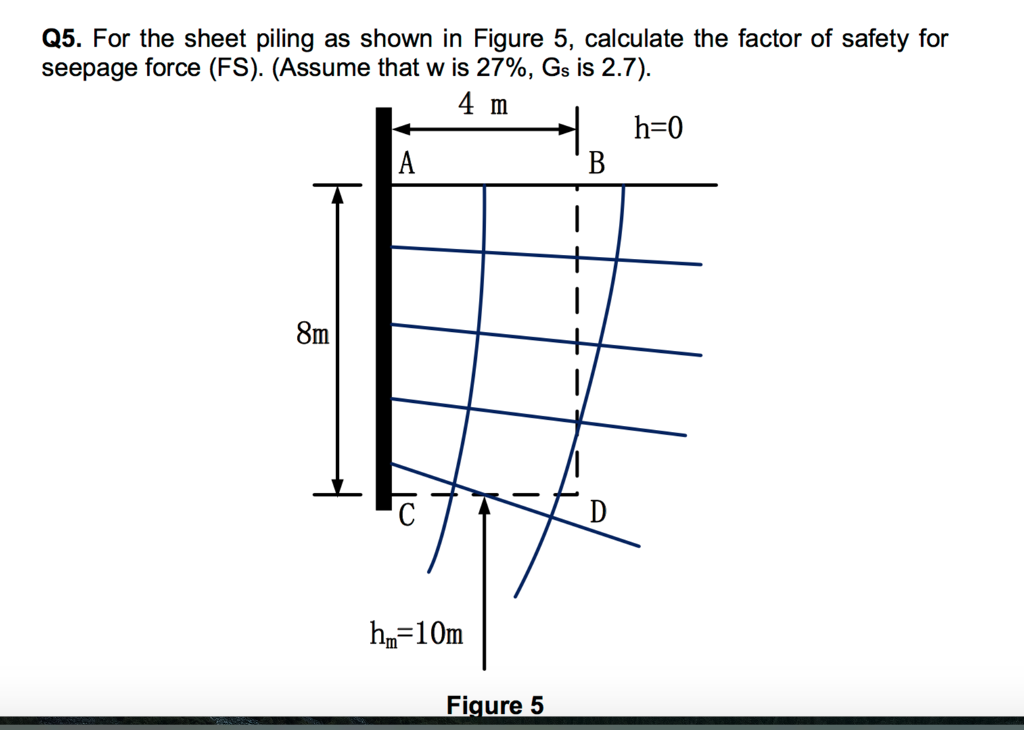 **Q5.** For the sheet piling as shown in Figure 5, calculate the factor of safety for seepage force (FS). (Assume that w is 27%, $G_s$ is 2.7).

4 m

h=0

A

B

8m

C

D

$h_m$=10m

**Figure 5**